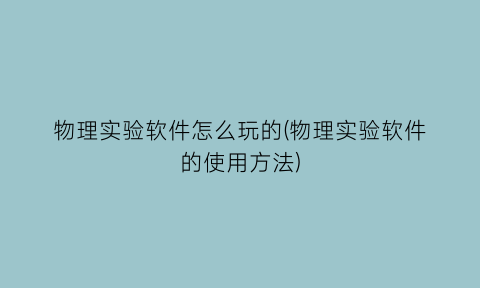 物理实验软件怎么玩的(物理实验软件的使用方法)